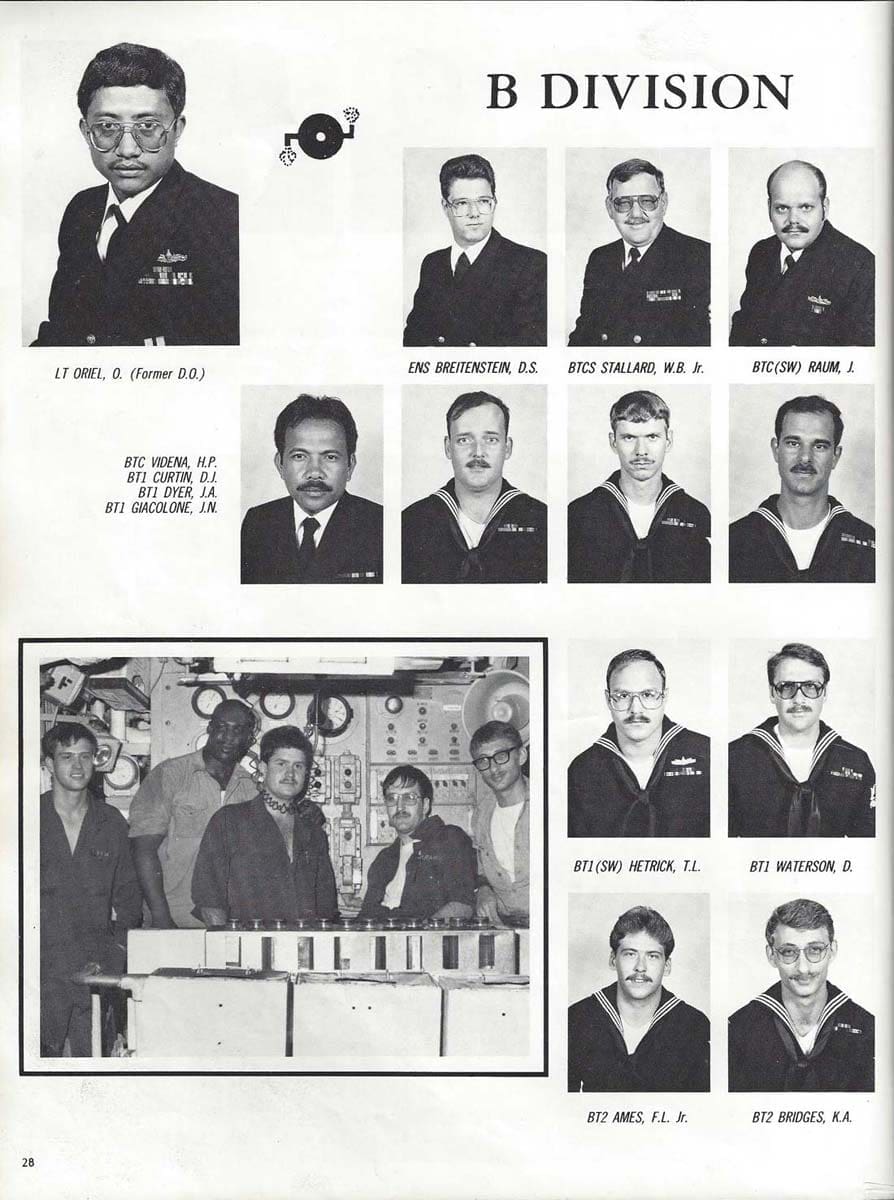 B DIVISION

LT ORIEL, O. (Former D.O.)

ENS BREITENSTEIN, D.S.

BTCS STALLARD, W.B. Jr.

BTC(SW) RAUM, J.

BTC VIDENA, H.P.
BT1 CURTIN, D.J.
BT1 DYER, J.A.
BT1 GIACOLONE, J.N.

BT1(SW) HETRICK, T.L.

BT1 WATERSON, D.

BT2 AMES, F.L. Jr.

BT2 BRIDGES, K.A.

28